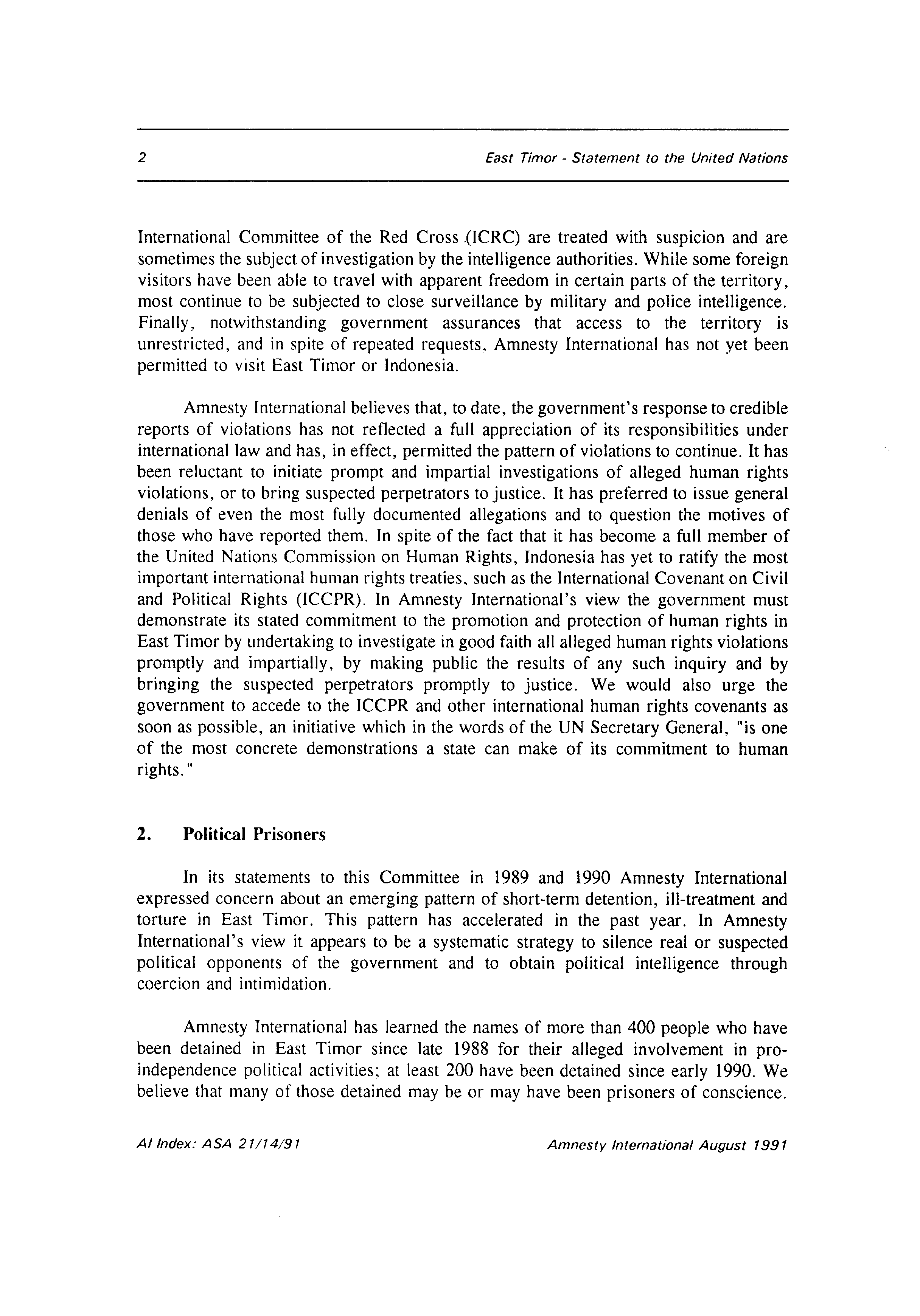 2 East Timor - Statement to the United Nations

International Committee of the Red Cross (ICRC) are treated with suspicion and are sometimes the subject of investigation by the intelligence authorities. While some foreign visitors have been able to travel with apparent freedom in certain parts of the territory, most continue to be subjected to close surveillance by military and police intelligence. Finally, notwithstanding government assurances that access to the territory is unrestricted, and in spite of repeated requests, Amnesty International has not yet been permitted to visit East Timor or Indonesia.

Amnesty International believes that, to date, the government's response to credible reports of violations has not reflected a full appreciation of its responsibilities under international law and has, in effect, permitted the pattern of violations to continue. It has been reluctant to initiate prompt and impartial investigations of alleged human rights violations, or to bring suspected perpetrators to justice. It has preferred to issue general denials of even the most fully documented allegations and to question the motives of those who have reported them. In spite of the fact that it has become a full member of the United Nations Commission on Human Rights, Indonesia has yet to ratify the most important international human rights treaties, such as the International Covenant on Civil and Political Rights (ICCPR). In Amnesty International's view the government must demonstrate its stated commitment to the promotion and protection of human rights in East Timor by undertaking to investigate in good faith all alleged human rights violations promptly and impartially, by making public the results of any such inquiry and by bringing the suspected perpetrators promptly to justice. We would also urge the government to accede to the ICCPR and other international human rights covenants as soon as possible, an initiative which in the words of the UN Secretary General, "is one of the most concrete demonstrations a state can make of its commitment to human rights."

2. Political Prisoners

In its statements to this Committee in 1989 and 1990 Amnesty International expressed concern about an emerging pattern of short-term detention, ill-treatment and torture in East Timor. This pattern has accelerated in the past year. In Amnesty International's view it appears to be a systematic strategy to silence real or suspected political opponents of the government and to obtain political intelligence through coercion and intimidation.

Amnesty International has learned the names of more than 400 people who have been detained in East Timor since late 1988 for their alleged involvement in pro-independence political activities; at least 200 have been detained since early 1990. We believe that many of those detained may be or may have been prisoners of conscience.

AI Index: ASA 21/14/91 Amnesty International August 1991